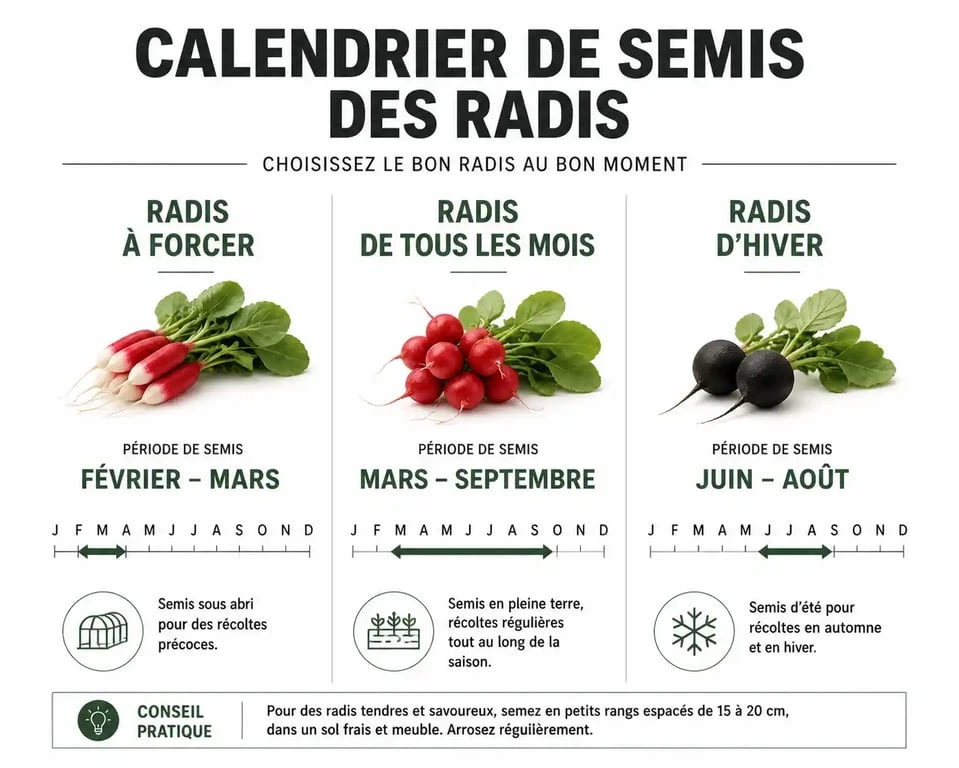 CALENDRIER DE SEMIS DES RADIS

CHOISISSEZ LE BON RADIS AU BON MOMENT

RADIS À FORCER

PÉRIODE DE SEMIS

FÉVRIER – MARS

J F M A M J J A S O N D

Semis sous abri pour des récoltes précoces.

RADIS DE TOUS LES MOIS

PÉRIODE DE SEMIS

MARS – SEPTEMBRE

J F M A M J J A S O N D

Semis en pleine terre, récoltes régulières tout au long de la saison.

RADIS D'HIVER

PÉRIODE DE SEMIS

JUIN – AOÛT

J F M A M J J A S O N D

Semis d'été pour récoltes en automne et en hiver.

CONSEIL PRATIQUE

Pour des radis tendres et savoureux, semez en petits rangs espacés de 15 à 20 cm, dans un sol frais et meuble. Arrosez régulièrement.